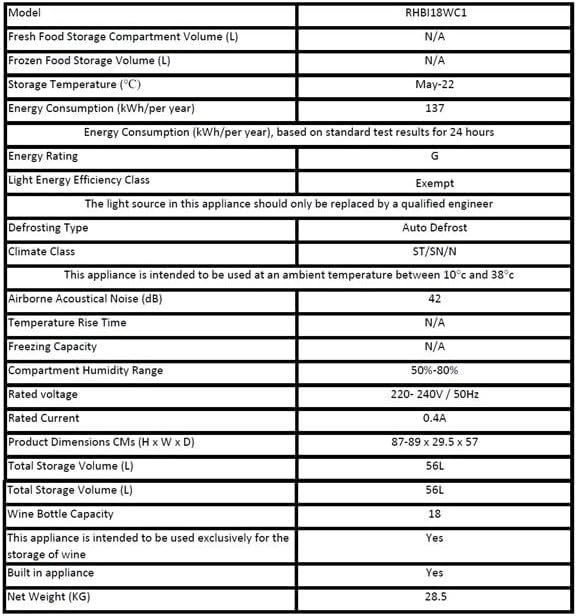 | Model | RHBI18WC1 |
|---|---|
| Fresh Food Storage Compartment Volume (L) | N/A |
| Frozen Food Storage Volume (L) | N/A |
| Storage Temperature (°C) | May-22 |
| Energy Consumption (kWh/per year) | 137 |
| Energy Consumption (kWh/per year), based on standard test results for 24 hours | |
| Energy Rating | G |
| Light Energy Efficiency Class | Exempt |
| The light source in this appliance should only be replaced by a qualified engineer | |
| Defrosting Type | Auto Defrost |
| Climate Class | ST/SN/N |
| This appliance is intended to be used at an ambient temperature between 10°c and 38°c | |
| Airborne Acoustical Noise (dB) | 42 |
| Temperature Rise Time | N/A |
| Freezing Capacity | N/A |
| Compartment Humidity Range | 50%-80% |
| Rated voltage | 220- 240V / 50Hz |
| Rated Current | 0.4A |
| Product Dimensions CMs (H x W x D) | 87-89 x 29.5 x 57 |
| Total Storage Volume (L) | 56L |
| Total Storage Volume (L) | 56L |
| Wine Bottle Capacity | 18 |
| This appliance is intended to be used exclusively for the storage of wine | Yes |
| Built in appliance | Yes |
| Net Weight (KG) | 28.5 |